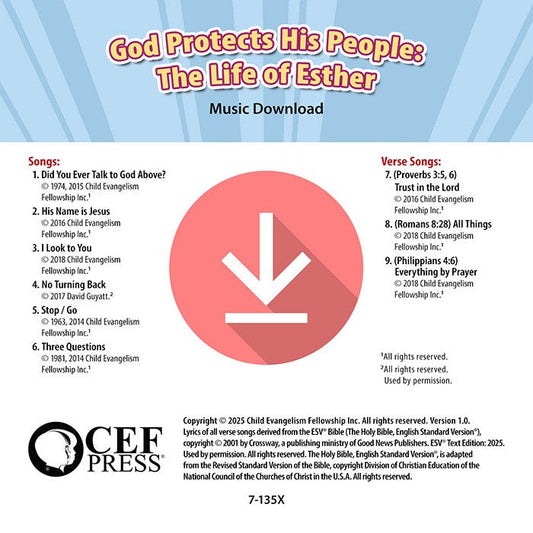 God Protects His People: The Life of Esther

Music Download

Songs:
1. Did You Ever Talk to God Above?
© 1974, 2015 Child Evangelism Fellowship Inc.¹
2. His Name is Jesus
© 2016 Child Evangelism Fellowship Inc.¹
3. I Look to You
© 2018 Child Evangelism Fellowship Inc.¹
4. No Turning Back
© 2017 David Guyatt.²
5. Stop / Go
© 1963, 2014 Child Evangelism Fellowship Inc.¹
6. Three Questions
© 1981, 2014 Child Evangelism Fellowship Inc.¹

Verse Songs:
7. (Proverbs 3:5, 6) Trust in the Lord
© 2016 Child Evangelism Fellowship Inc.¹
8. (Romans 8:28) All Things
© 2018 Child Evangelism Fellowship Inc.¹
9. (Philippians 4:6) Everything by Prayer
© 2018 Child Evangelism Fellowship Inc.¹

¹All rights reserved.
²All rights reserved. Used by permission.

CEF PRESS®

Copyright © 2025 Child Evangelism Fellowship Inc. All rights reserved. Version 1.0. Lyrics of all verse songs derived from the ESV® Bible (The Holy Bible, English Standard Version®), copyright © 2001 by Crossway, a publishing ministry of Good News Publishers. ESV® Text Edition: 2025. Used by permission. All rights reserved. The Holy Bible, English Standard Version®, is adapted from the Revised Standard Version of the Bible, copyright Division of Christian Education of the National Council of the Churches of Christ in the U.S.A. All rights reserved.

7-135X